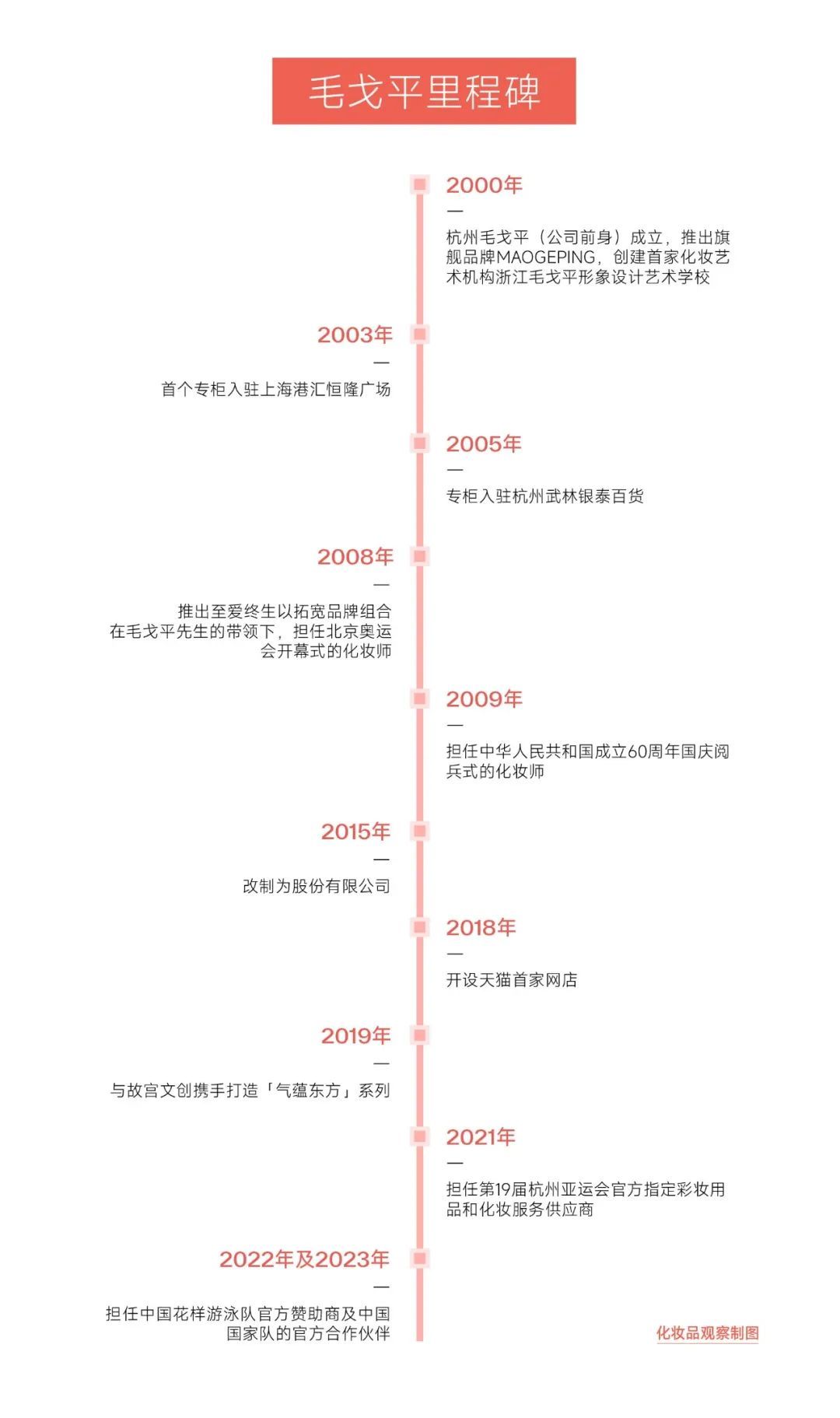 毛戈平里程碑

2000年
—
杭州毛戈平（公司前身）成立，推出旗舰品牌MAOGEPING，创建首家化妆艺术机构浙江毛戈平形象设计艺术学校

2003年
—
首个专柜入驻上海港汇恒隆广场

2005年
—
专柜入驻杭州武林银泰百货

2008年
—
推出至爱终生以拓宽品牌组合
在毛戈平先生的带领下，担任北京奥运会开幕式的化妆师

2009年
—
担任中华人民共和国成立60周年国庆阅兵式的化妆师

2015年
—
改制为股份有限公司

2018年
—
开设天猫首家网店

2019年
—
与故宫文创携手打造「气蕴东方」系列

2021年
—
担任第19届杭州亚运会官方指定彩妆用品和化妆服务供应商

2022年及2023年
—
担任中国花样游泳队官方赞助商及中国国家队的官方合作伙伴

化妆品观察制图